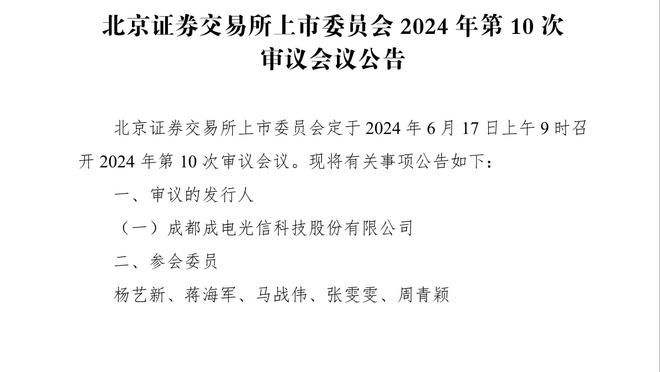 北京证券交易所上市委员会 2024 年第 10 次审议会议公告

北京证券交易所上市委员会定于 2024 年 6 月 17 日上午 9 时召开 2024 年第 10 次审议会议。现将有关事项公告如下：

一、审议的发行人

（一）成都成电光信科技股份有限公司

二、参会委员

杨艺新、蒋海军、马战伟、张雯雯、周青颖